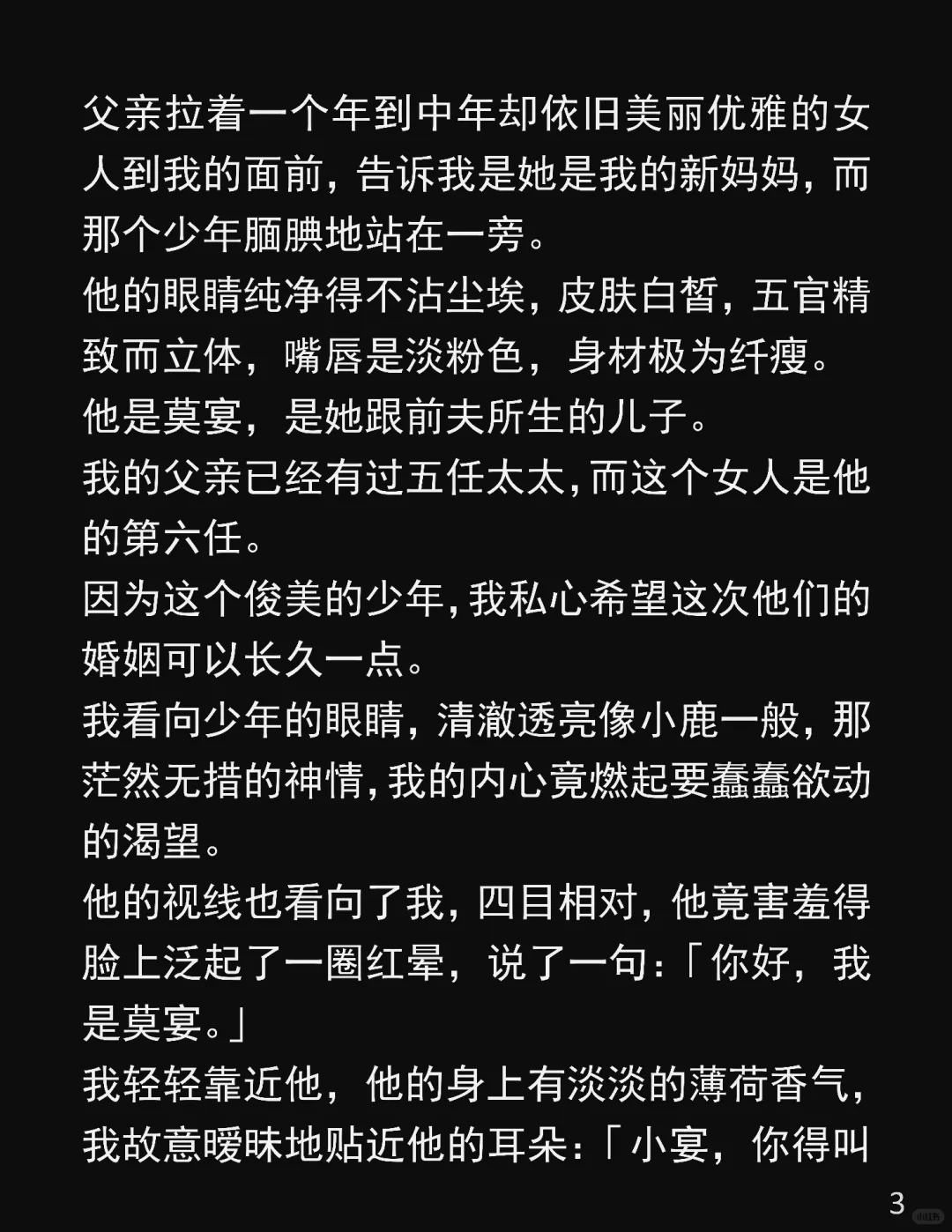 父亲拉着一个年到中年却依旧美丽优雅的女人到我的面前，告诉我是她是我的新妈妈，而那个少年腼腆地站在一旁。

他的眼睛纯净得不沾尘埃，皮肤白皙，五官精致而立体，嘴唇是淡粉色，身材极为纤瘦。

他是莫宴，是她跟前夫所生的儿子。

我的父亲已经有过五任太太，而这个女人是他的第六任。

因为这个俊美的少年，我私心希望这次他们的婚姻可以长久一点。

我看向少年的眼睛，清澈透亮像小鹿一般，那茫然无措的神情，我的内心竟燃起要蠢蠢欲动的渴望。

他的视线也看向了我，四目相对，他竟害羞得脸上泛起了一圈红晕，说了一句：「你好，我是莫宴。」

我轻轻靠近他，他的身上有淡淡的薄荷香气，我故意暧昧地贴近他的耳朵：「小宴，你得叫

3